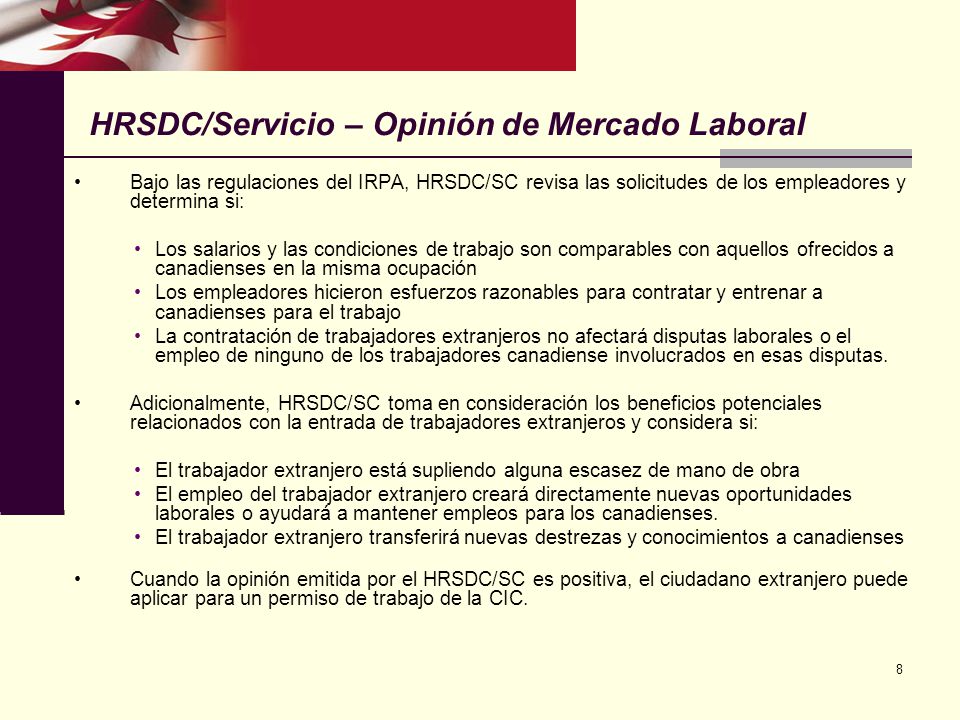 HRSDC/Servicio – Opinión de Mercado Laboral

• Bajo las regulaciones del IRPA, HRSDC/SC revisa las solicitudes de los empleadores y determina si:

• Los salarios y las condiciones de trabajo son comparables con aquellos ofrecidos a canadienses en la misma ocupación
• Los empleadores hicieron esfuerzos razonables para contratar y entrenar a canadienses para el trabajo
• La contratación de trabajadores extranjeros no afectará disputas laborales o el empleo de ninguno de los trabajadores canadiense involucrados en esas disputas.

• Adicionalmente, HRSDC/SC toma en consideración los beneficios potenciales relacionados con la entrada de trabajadores extranjeros y considera si:

• El trabajador extranjero está supliendo alguna escasez de mano de obra
• El empleo del trabajador extranjero creará directamente nuevas oportunidades laborales o ayudará a mantener empleos para los canadienses.
• El trabajador extranjero transferirá nuevas destrezas y conocimientos a canadienses

• Cuando la opinión emitida por el HRSDC/SC es positiva, el ciudadano extranjero puede aplicar para un permiso de trabajo de la CIC.

8